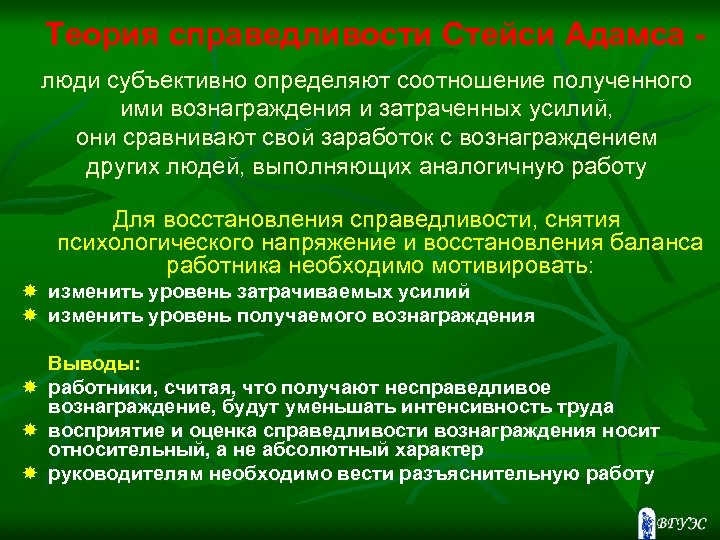 Теория справедливости Стейси Адамса -

люди субъективно определяют соотношение полученного ими вознаграждения и затраченных усилий, они сравнивают свой заработок с вознаграждением других людей, выполняющих аналогичную работу

Для восстановления справедливости, снятия психологического напряжение и восстановления баланса работника необходимо мотивировать:

изменить уровень затрачиваемых усилий
изменить уровень получаемого вознаграждения

Выводы:

работники, считая, что получают несправедливое вознаграждение, будут уменьшать интенсивность труда
восприятие и оценка справедливости вознаграждения носит относительный, а не абсолютный характер
руководителям необходимо вести разъяснительную работу

ВГУЭС